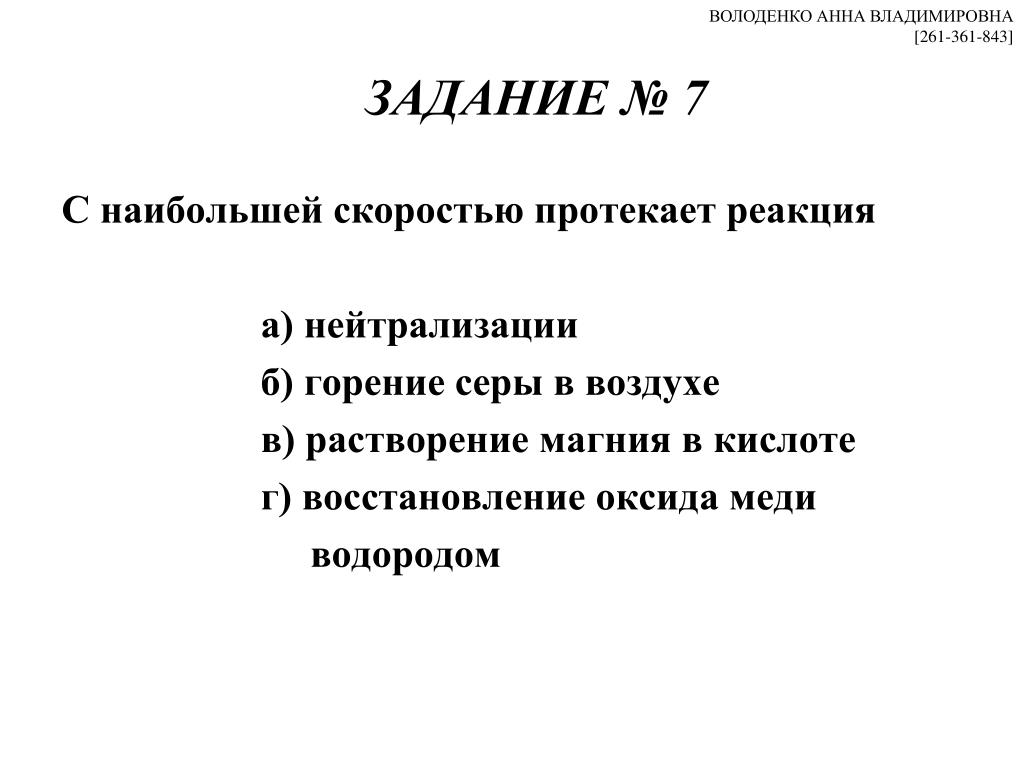 ВОЛОДЕНКО АННА ВЛАДИМИРОВНА
[261-361-843]

ЗАДАНИЕ № 7

С наибольшей скоростью протекает реакция

а) нейтрализации

б) горение серы в воздухе

в) растворение магния в кислоте

г) восстановление оксида меди водородом